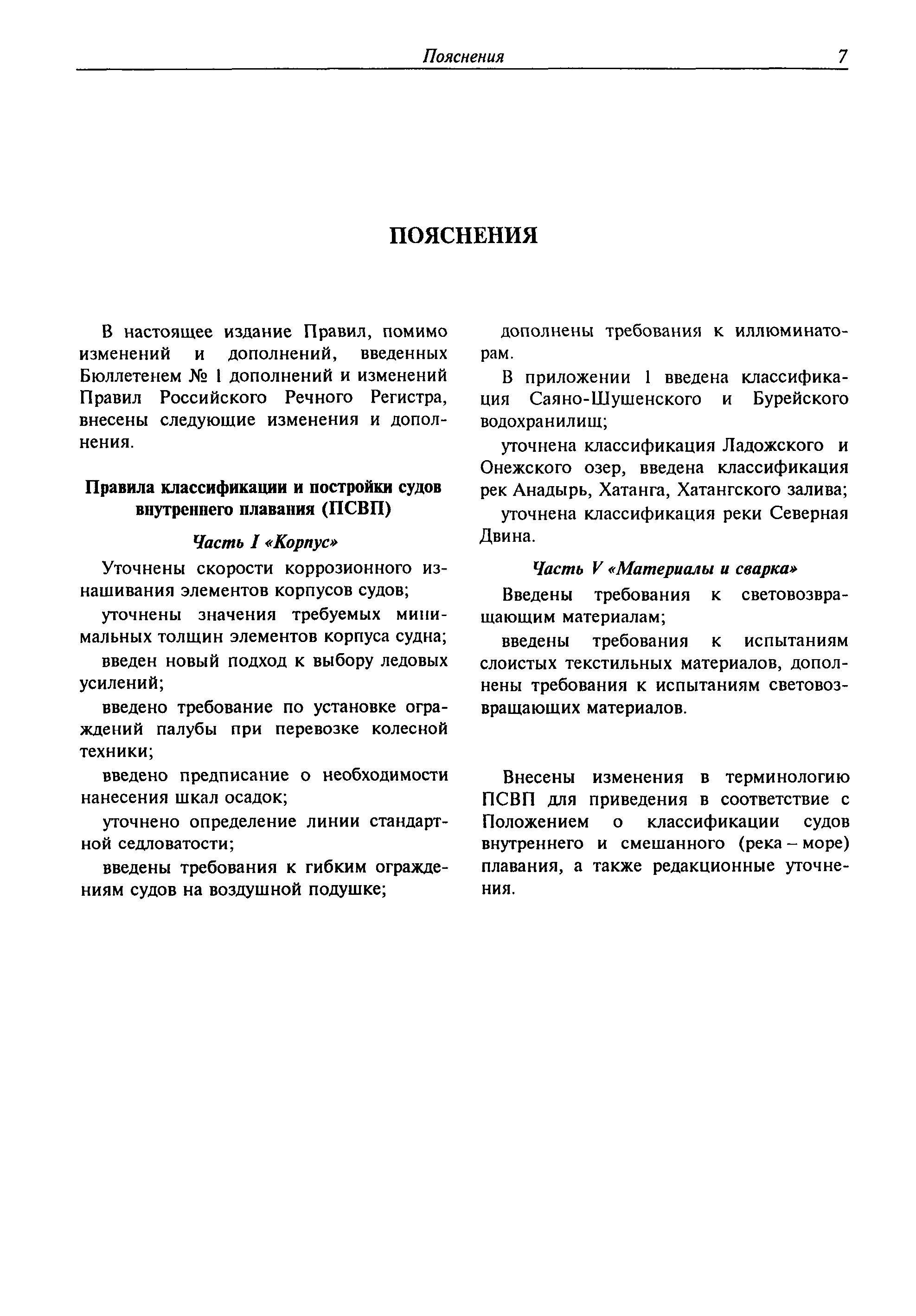 Пояснения 7

ПОЯСНЕНИЯ

В настоящее издание Правил, помимо изменений и дополнений, введенных Бюллетенем № 1 дополнений и изменений Правил Российского Речного Регистра, внесены следующие изменения и дополнения.

Правила классификации и постройки судов внутреннего плавания (ПСВП)

Часть I «Корпус»

Уточнены скорости коррозионного изнашивания элементов корпусов судов;

уточнены значения требуемых минимальных толщин элементов корпуса судна;

введен новый подход к выбору ледовых усилений;

введено требование по установке ограждений палубы при перевозке колесной техники;

введено предписание о необходимости нанесения шкал осадок;

уточнено определение линии стандартной седловатости;

введены требования к гибким ограждениям судов на воздушной подушке;

дополнены требования к иллюминаторам.

В приложении 1 введена классификация Саяно-Шушенского и Бурейского водохранилищ;

уточнена классификация Ладожского и Онежского озер, введена классификация рек Анадырь, Хатанга, Хатангского залива;

уточнена классификация реки Северная Двина.

Часть V «Материалы и сварка»

Введены требования к световозвращающим материалам;

введены требования к испытаниям слоистых текстильных материалов, дополнены требования к испытаниям световозвращающих материалов.

Внесены изменения в терминологию ПСВП для приведения в соответствие с Положением о классификации судов внутреннего и смешанного (река – море) плавания, а также редакционные уточнения.